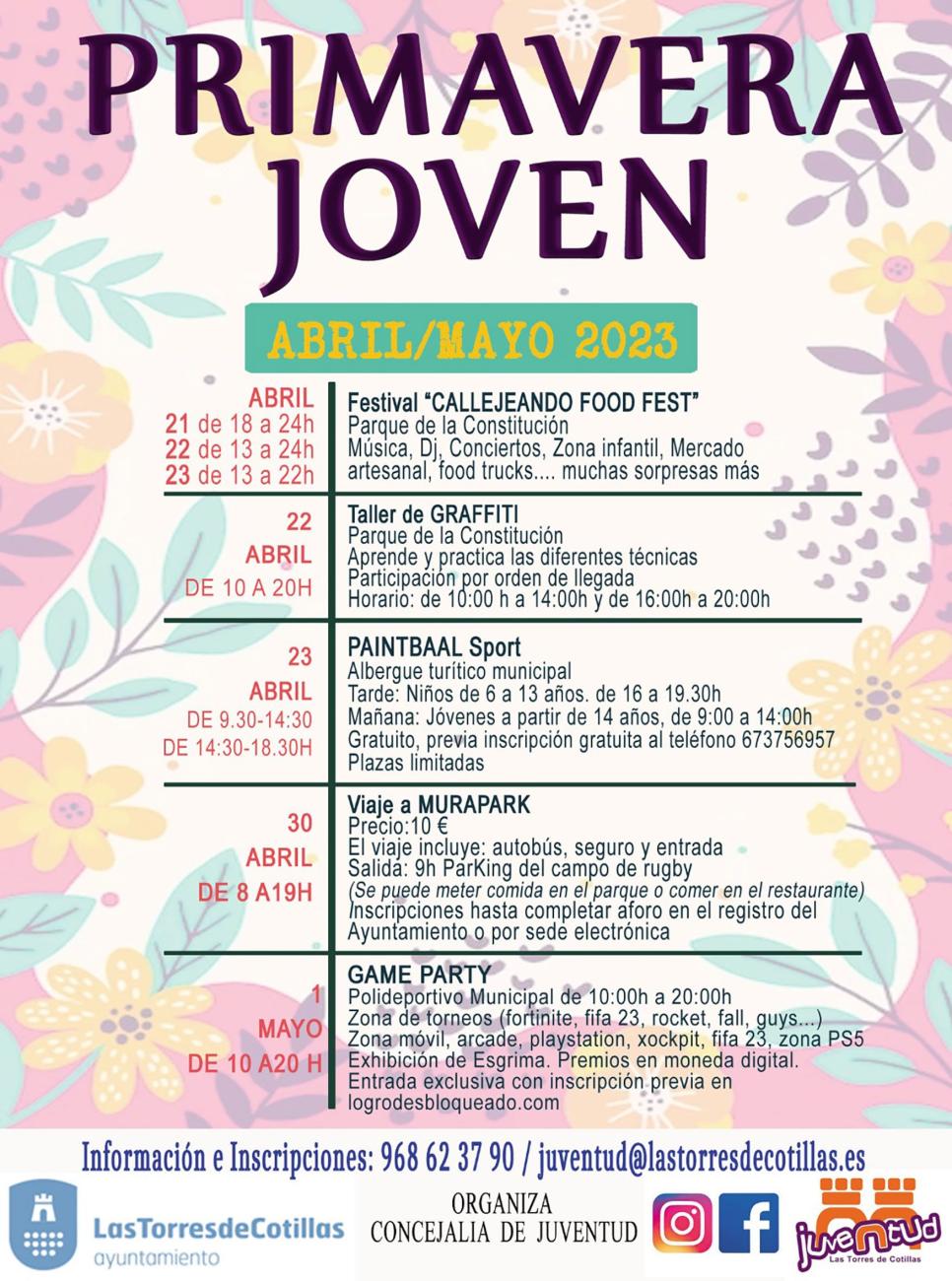 PRIMAVERA JOVEN

ABRIL/MAYO 2023

ABRIL
21 de 18 a 24h
22 de 13 a 24h
23 de 13 a 22h

Festival "CALLEJEANDO FOOD FEST"
Parque de la Constitución
Música, Dj, Conciertos, Zona infantil, Mercado artesanal, food trucks.... muchas sorpresas más

22
ABRIL
DE 10 A 20H

Taller de GRAFFITI
Parque de la Constitución
Aprende y practica las diferentes técnicas
Participación por orden de llegada
Horario: de 10:00 h a 14:00h y de 16:00h a 20:00h

23
ABRIL
DE 9.30-14:30
DE 14:30-18.30H

PAINTBAAL Sport
Albergue turítico municipal
Tarde: Niños de 6 a 13 años. de 16 a 19.30h
Mañana: Jóvenes a partir de 14 años, de 9:00 a 14:00h
Gratuito, previa inscripción gratuita al teléfono 673756957
Plazas limitadas

30
ABRIL
DE 8 A19H

Viaje a MURAPARK
Precio:10 €
El viaje incluye: autobús, seguro y entrada
Salida: 9h ParKing del campo de rugby
(Se puede meter comida en el parque o comer en el restaurante)
Inscripciones hasta completar aforo en el registro del Ayuntamiento o por sede electrónica

1
MAYO
DE 10 A20 H

GAME PARTY
Polideportivo Municipal de 10:00h a 20:00h
Zona de torneos (fortinite, fifa 23, rocket, fall, guys...)
Zona móvil, arcade, playstation, xockpit, fifa 23, zona PS5
Exhibición de Esgrima. Premios en moneda digital.
Entrada exclusiva con inscripción previa en logrodesbloqueado.com

Información e Inscripciones: 968 62 37 90 / juventud@lastorresdecotillas.es

LasTorresdeCotillas
ayuntamiento

ORGANIZA
CONCEJALIA DE JUVENTUD

juventud
Las Torres de Cotillas